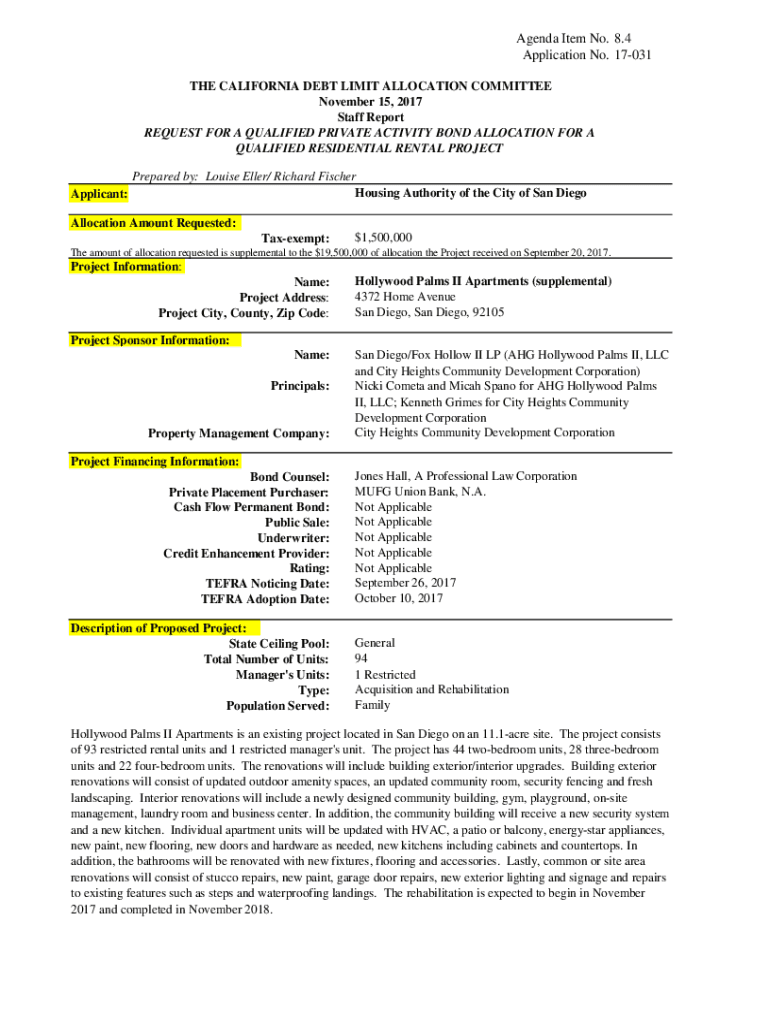 Agenda Item No. 8.4
Application No. 17-031

THE CALIFORNIA DEBT LIMIT ALLOCATION COMMITTEE
November 15, 2017
Staff Report
REQUEST FOR A QUALIFIED PRIVATE ACTIVITY BOND ALLOCATION FOR A QUALIFIED RESIDENTIAL RENTAL PROJECT

Prepared by: Louise Eller/ Richard Fischer

Applicant: Housing Authority of the City of San Diego

Allocation Amount Requested:
Tax-exempt: $1,500,000
The amount of allocation requested is supplemental to the $19,500,000 of allocation the Project received on September 20, 2017.

Project Information:
Name: Hollywood Palms II Apartments (supplemental)
Project Address: 4372 Home Avenue
Project City, County, Zip Code: San Diego, San Diego, 92105

Project Sponsor Information:
Name: San Diego/Fox Hollow II LP (AHG Hollywood Palms II, LLC and City Heights Community Development Corporation)
Principals: Nicki Cometa and Micah Spano for AHG Hollywood Palms II, LLC; Kenneth Grimes for City Heights Community Development Corporation
Property Management Company: City Heights Community Development Corporation

Project Financing Information:
Bond Counsel: Jones Hall, A Professional Law Corporation
Private Placement Purchaser: MUFG Union Bank, N.A.
Cash Flow Permanent Bond: Not Applicable
Public Sale: Not Applicable
Underwriter: Not Applicable
Credit Enhancement Provider: Not Applicable
Rating: Not Applicable
TEFRA Noticing Date: September 26, 2017
TEFRA Adoption Date: October 10, 2017

Description of Proposed Project:
State Ceiling Pool: General
Total Number of Units: 94
Manager's Units: 1 Restricted
Type: Acquisition and Rehabilitation
Population Served: Family

Hollywood Palms II Apartments is an existing project located in San Diego on an 11.1-acre site. The project consists of 93 restricted rental units and 1 restricted manager's unit. The project has 44 two-bedroom units, 28 three-bedroom units and 22 four-bedroom units. The renovations will include building exterior/interior upgrades. Building exterior renovations will consist of updated outdoor amenity spaces, an updated community room, security fencing and fresh landscaping. Interior renovations will include a newly designed community building, gym, playground, on-site management, laundry room and business center. In addition, the community building will receive a new security system and a new kitchen. Individual apartment units will be updated with HVAC, a patio or balcony, energy-star appliances, new paint, new flooring, new doors and hardware as needed, new kitchens including cabinets and countertops. In addition, the bathrooms will be renovated with new fixtures, flooring and accessories. Lastly, common or site area renovations will consist of stucco repairs, new paint, garage door repairs, new exterior lighting and signage and repairs to existing features such as steps and waterproofing landings. The rehabilitation is expected to begin in November 2017 and completed in November 2018.